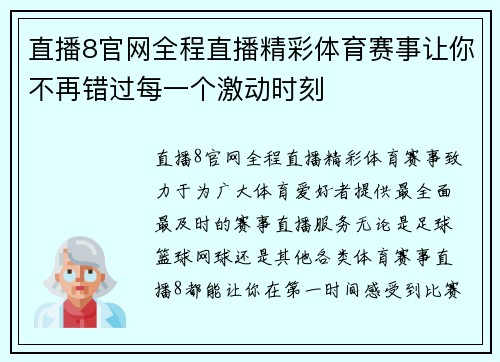 直播8官网全程直播精彩体育赛事让你不再错过每一个激动时刻

直播8官网全程直播精彩体育赛事致力于为广大体育爱好者提供最全面最及时的赛事直播服务无论是足球篮球网球还是其他各类体育赛事直播8都能让你在第一时间感受到比赛